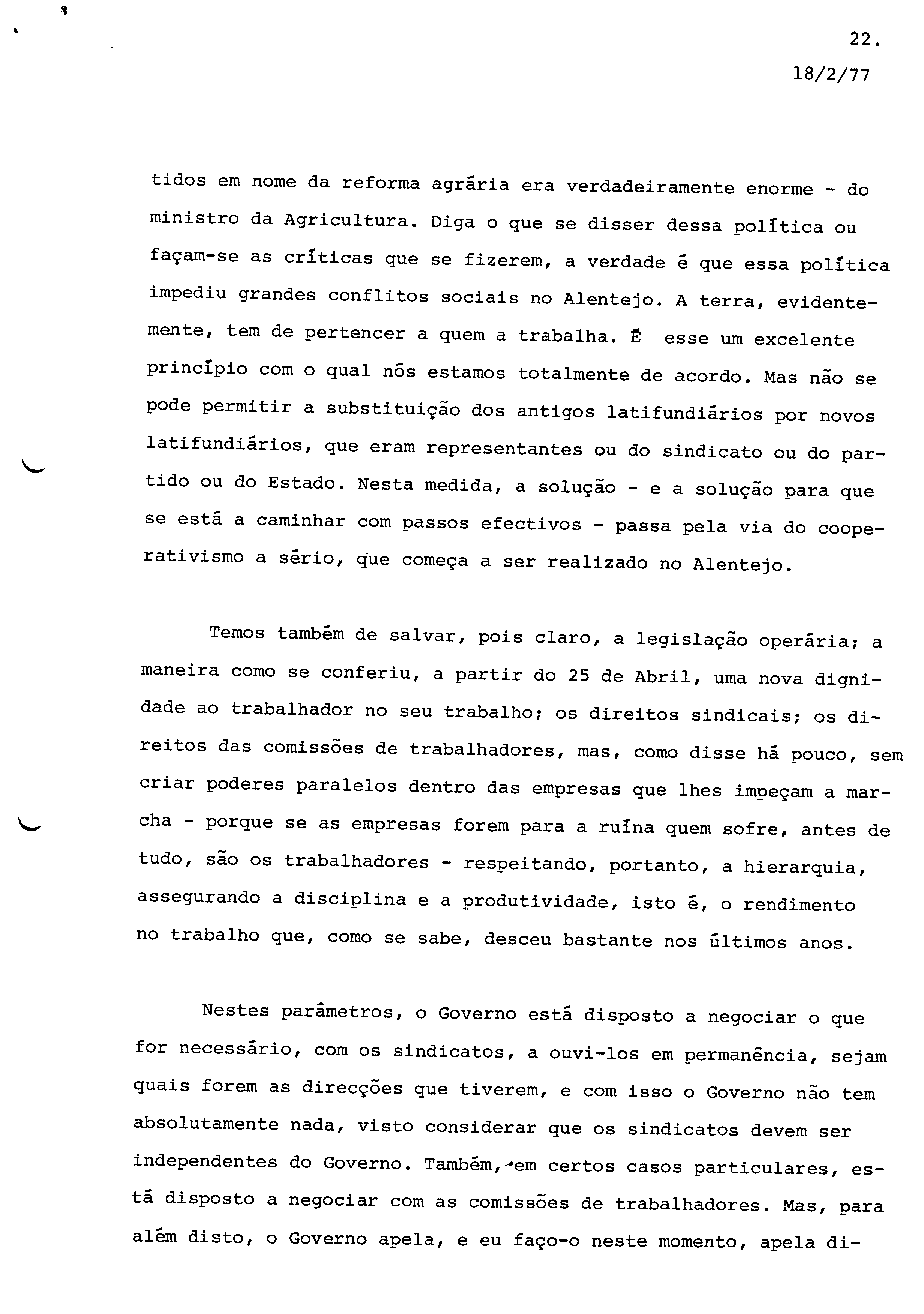 22.

18/2/77

tidos em nome da reforma agrária era verdadeiramente enorme - do ministro da Agricultura. Diga o que se disser dessa política ou façam-se as críticas que se fizerem, a verdade é que essa política impediu grandes conflitos sociais no Alentejo. A terra, evidentemente, tem de pertencer a quem a trabalha. É esse um excelente princípio com o qual nós estamos totalmente de acordo. Mas não se pode permitir a substituição dos antigos latifundiários por novos latifundiários, que eram representantes ou do sindicato ou do partido ou do Estado. Nesta medida, a solução - e a solução para que se está a caminhar com passos efectivos - passa pela via do cooperativismo a sério, que começa a ser realizado no Alentejo.

Temos também de salvar, pois claro, a legislação operária; a maneira como se conferiu, a partir do 25 de Abril, uma nova dignidade ao trabalhador no seu trabalho; os direitos sindicais; os direitos das comissões de trabalhadores, mas, como disse há pouco, sem criar poderes paralelos dentro das empresas que lhes impeçam a marcha - porque se as empresas forem para a ruína quem sofre, antes de tudo, são os trabalhadores - respeitando, portanto, a hierarquia, assegurando a disciplina e a produtividade, isto é, o rendimento no trabalho que, como se sabe, desceu bastante nos últimos anos.

Nestes parâmetros, o Governo está disposto a negociar o que for necessário, com os sindicatos, a ouvi-los em permanência, sejam quais forem as direcções que tiverem, e com isso o Governo não tem absolutamente nada, visto considerar que os sindicatos devem ser independentes do Governo. Também, em certos casos particulares, está disposto a negociar com as comissões de trabalhadores. Mas, para além disto, o Governo apela, e eu faço-o neste momento, apela di-